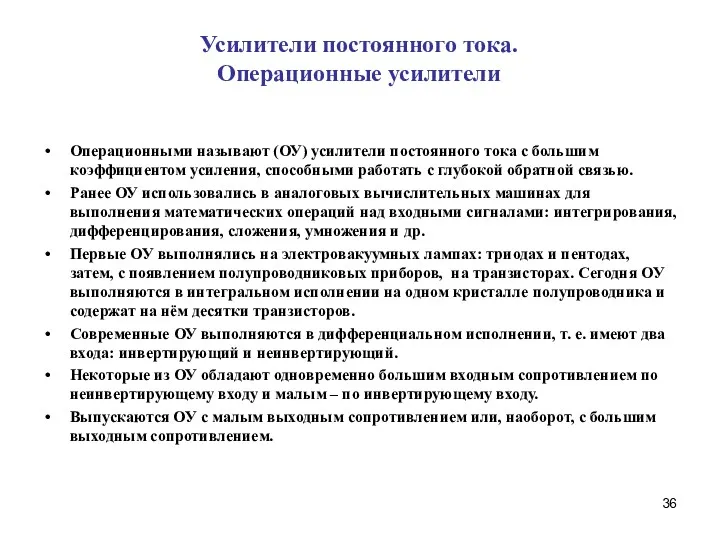 Усилители постоянного тока.
Операционные усилители

• Операционными называют (ОУ) усилители постоянного тока с большим коэффициентом усиления, способными работать с глубокой обратной связью.
• Ранее ОУ использовались в аналоговых вычислительных машинах для выполнения математических операций над входными сигналами: интегрирования, дифференцирования, сложения, умножения и др.
• Первые ОУ выполнялись на электровакуумных лампах: триодах и пентодах, затем, с появлением полупроводниковых приборов, на транзисторах. Сегодня ОУ выполняются в интегральном исполнении на одном кристалле полупроводника и содержат на нём десятки транзисторов.
• Современные ОУ выполняются в дифференциальном исполнении, т. е. имеют два входа: инвертирующий и неинвертирующий.
• Некоторые из ОУ обладают одновременно большим входным сопротивлением по неинвертирующему входу и малым – по инвертирующему входу.
• Выпускаются ОУ с малым выходным сопротивлением или, наоборот, с большим выходным сопротивлением.

36